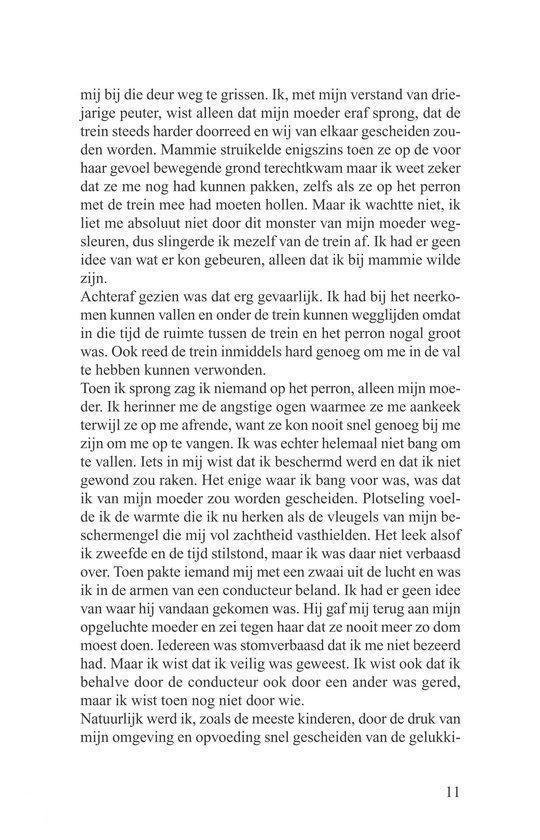 mij bij die deur weg te grissen. Ik, met mijn verstand van driejarige peuter, wist alleen dat mijn moeder eraf sprong, dat de trein steeds harder doorreed en wij van elkaar gescheiden zouden worden. Mammie struikelde enigszins toen ze op de voor haar gevoel bewegende grond terechtkwam maar ik weet zeker dat ze me nog had kunnen pakken, zelfs als ze op het perron met de trein mee had moeten hollen. Maar ik wachtte niet, ik liet me absoluut niet door dit monster van mijn moeder wegsleuren, dus slingerde ik mezelf van de trein af. Ik had er geen idee van wat er kon gebeuren, alleen dat ik bij mammie wilde zijn.
Achteraf gezien was dat erg gevaarlijk. Ik had bij het neerkomen kunnen vallen en onder de trein kunnen wegglijden omdat in die tijd de ruimte tussen de trein en het perron nogal groot was. Ook reed de trein inmiddels hard genoeg om me in de val te hebben kunnen verwonden.
Toen ik sprong zag ik niemand op het perron, alleen mijn moeder. Ik herinner me de angstige ogen waarmee ze me aankeek terwijl ze op me afrende, want ze kon nooit snel genoeg bij me zijn om me op te vangen. Ik was echter helemaal niet bang om te vallen. Iets in mij wist dat ik beschermd werd en dat ik niet gewond zou raken. Het enige waar ik bang voor was, was dat ik van mijn moeder zou worden gescheiden. Plotseling voelde ik de warmte die ik nu herken als de vleugels van mijn beschermengel die mij vol zachtheid vasthielden. Het leek alsof ik zweefde en de tijd stilstond, maar ik was daar niet verbaasd over. Toen pakte iemand mij met een zwaai uit de lucht en was ik in de armen van een conducteur beland. Ik had er geen idee van waar hij vandaan gekomen was. Hij gaf mij terug aan mijn opgeluchte moeder en zei tegen haar dat ze nooit meer zo dom moest doen. Iedereen was stomverbaasd dat ik me niet bezeerd had. Maar ik wist dat ik veilig was geweest. Ik wist ook dat ik behalve door de conducteur ook door een ander was gered, maar ik wist toen nog niet door wie.
Natuurlijk werd ik, zoals de meeste kinderen, door de druk van mijn omgeving en opvoeding snel gescheiden van de gelukki-

11